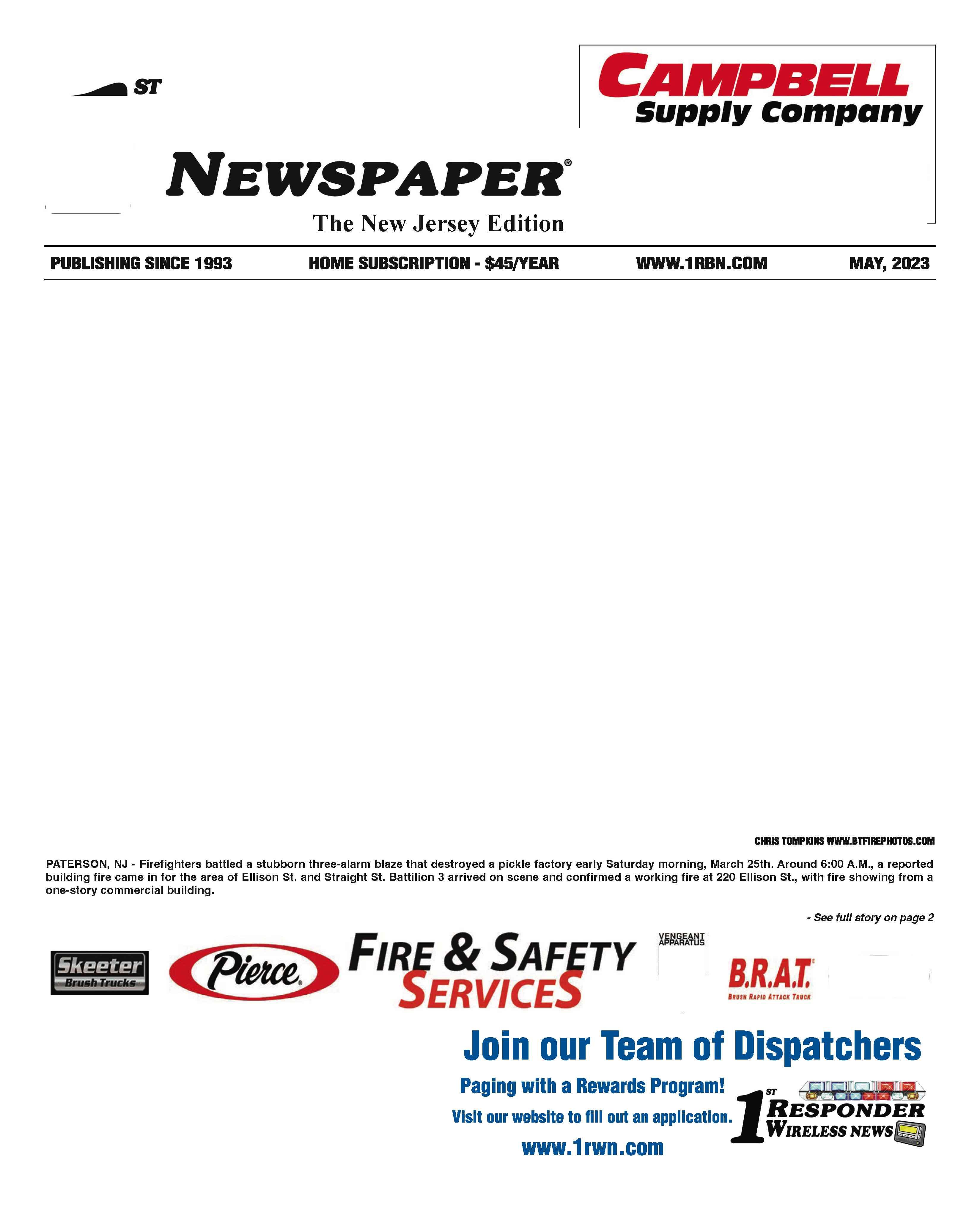 ST

CAMPBELL
Supply Company

NEWSPAPER®
The New Jersey Edition

PUBLISHING SINCE 1993 HOME SUBSCRIPTION - $45/YEAR WWW.1RBN.COM MAY, 2023

CHRIS TOMPKINS WWW.BTFIREPHOTOS.COM

PATERSON, NJ - Firefighters battled a stubborn three-alarm blaze that destroyed a pickle factory early Saturday morning, March 25th. Around 6:00 A.M., a reported building fire came in for the area of Ellison St. and Straight St. Battilion 3 arrived on scene and confirmed a working fire at 220 Ellison St., with fire showing from a one-story commercial building.

- See full story on page 2

Skeeter Brush Trucks

Pierce

FIRE & SAFETY SERVICES

VENGEANT APPARATUS

B.R.A.T.
BRUSH RAPID ATTACK TRUCK

Join our Team of Dispatchers
Paging with a Rewards Program!
Visit our website to fill out an application.
www.1rwn.com

1ST RESPONDER WIRELESS NEWS